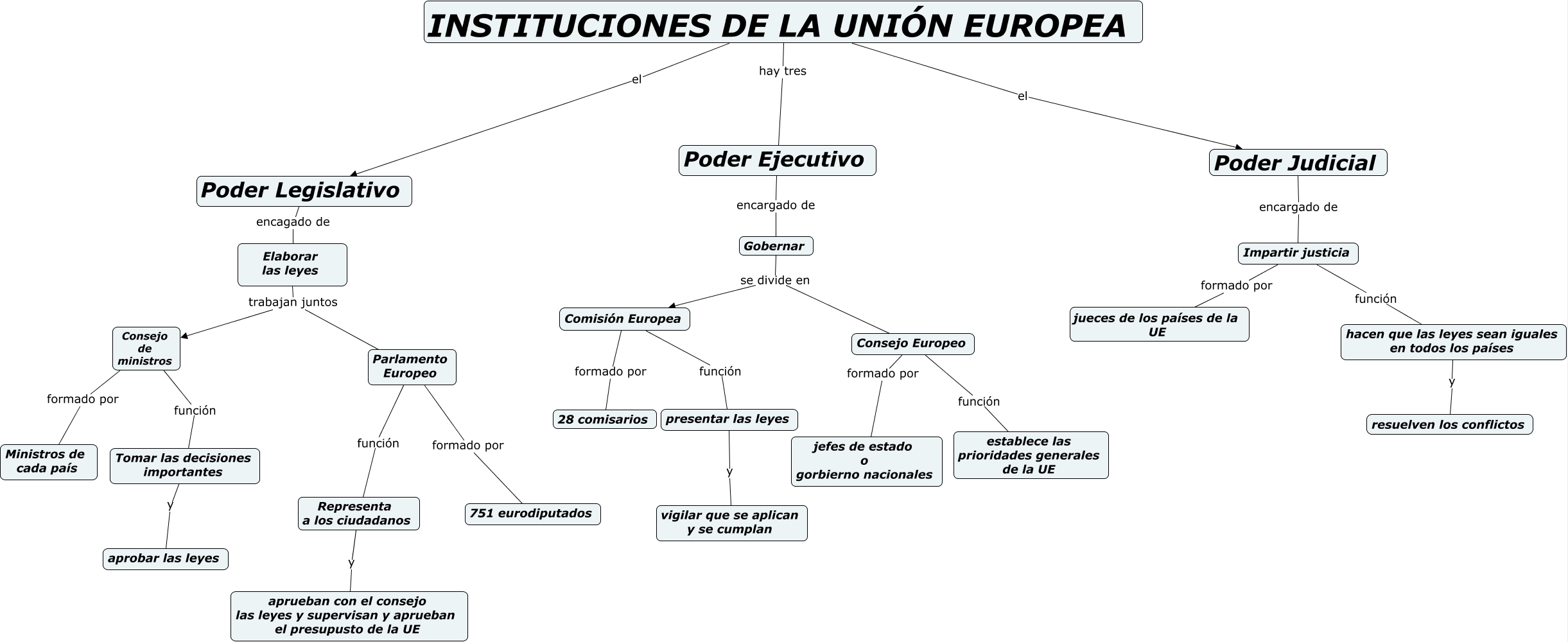 INSTITUCIONES DE LA UNIÓN EUROPEA

el

hay tres

el

Poder Legislativo

encagado de

Elaborar las leyes

trabajan juntos

Consejo de ministros

formado por

Ministros de cada país

función

Tomar las decisiones importantes

y

aprobar las leyes

Parlamento Europeo

función

Representa a los ciudadanos

y

aprueban con el consejo las leyes y supervisan y aprueban el presupuesto de la UE

formado por

751 eurodiputados

Poder Ejecutivo

encargado de

Gobernar

se divide en

Comisión Europea

formado por

28 comisarios

función

presentar las leyes

y

vigilar que se aplican y se cumplan

Consejo Europeo

formado por

jefes de estado o gorbierno nacionales

función

establece las prioridades generales de la UE

Poder Judicial

encargado de

Impartir justicia

formado por

jueces de los países de la UE

función

hacen que las leyes sean iguales en todos los países

y

resuelven los conflictos